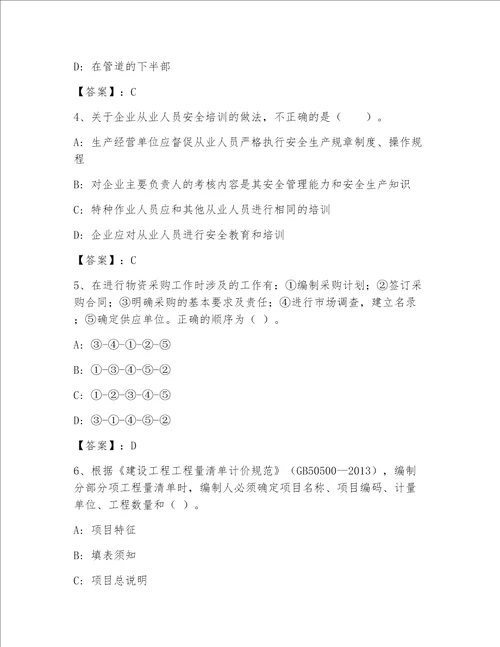 D: 在管道的下半部

【答案】：C

4、关于企业从业人员安全培训的做法，不正确的是（　　）。

A: 生产经营单位应督促从业人员严格执行安全生产规章制度、操作规程

B: 对企业主要负责人的考核内容是其安全管理能力和安全生产知识

C: 特种作业人员应和其他从业人员进行相同的培训

D: 企业应对从业人员进行安全教育和培训

【答案】：C

5、在进行物资采购工作时涉及的工作有：①编制采购计划；②签订采购合同；③明确采购的基本要求及责任；④进行市场调查，建立名录；⑤确定供应单位。正确的顺序为（ ）。

A: ③-④-①-②-⑤

B: ①-③-④-⑤-②

C: ①-②-③-④-⑤

D: ③-①-④-⑤-②

【答案】：D

6、根据《建设工程工程量清单计价规范》（GB50500—2013），编制分部分项工程量清单时，编制人必须确定项目名称、项目编码、计量单位、工程数量和（ ）。

A: 项目特征

B: 填表须知

C: 项目总说明